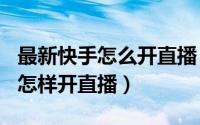 最新快手怎么开直播
怎样开直播）